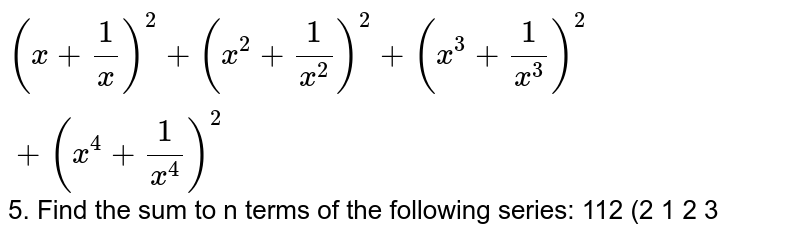 $\left(x+\frac{1}{x}\right)^2+\left(x^2+\frac{1}{x^2}\right)^2+\left(x^3+\frac{1}{x^3}\right)^2$

$+\left(x^4+\frac{1}{x^4}\right)^2$

5. Find the sum to n terms of the following series: 112 (2 1 2 3